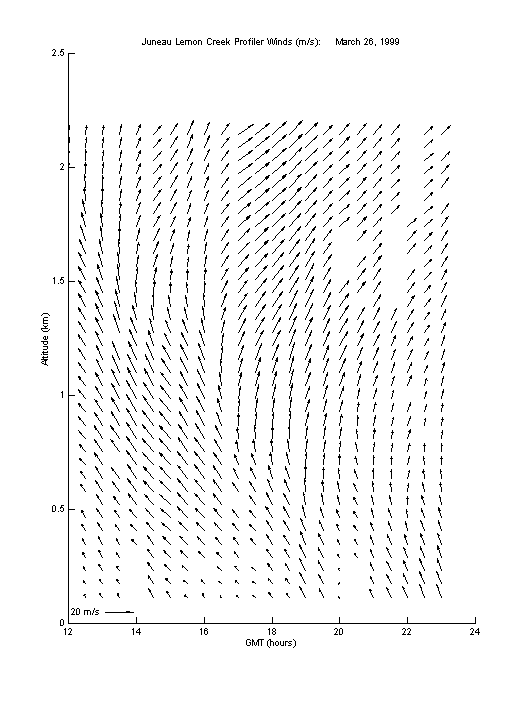 Juneau Lemon Creek Profiler Winds (m/s): March 26, 1999

2.5
2
1.5
1
0.5
0

Altitude (km)

20 m/s

12 14 16 18 20 22 24

GMT (hours)